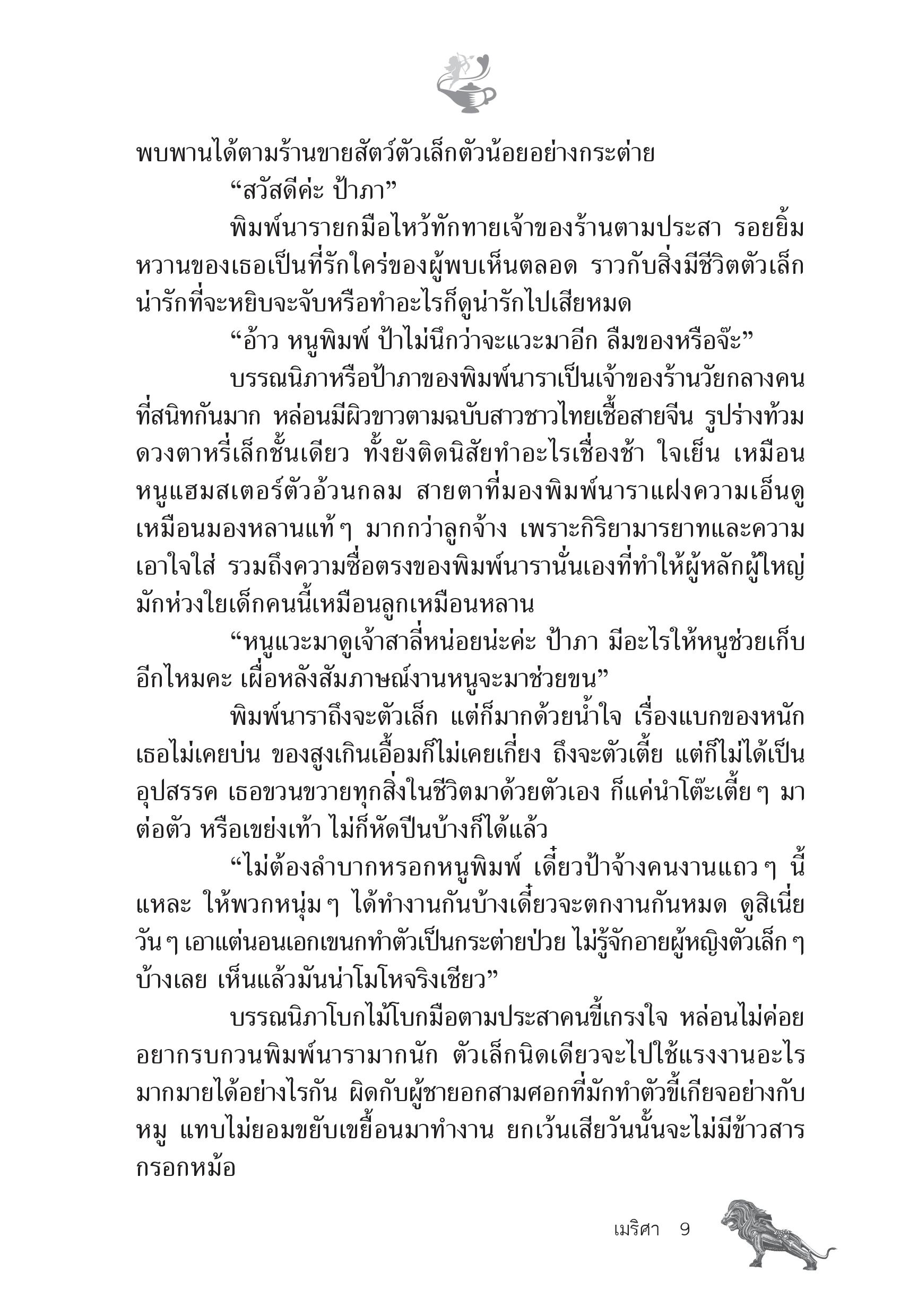 พบพานได้ตามร้านขายสัตว์ตัวเล็กตัวน้อยอย่างกระต่าย

“สวัสดีค่ะ ป้าภา”

พิมพ์นารายกมือไหว้ทักทายเจ้าของร้านตามประสา รอยยิ้มหวานของเธอเป็นที่รักใคร่ของผู้พบเห็นตลอด ราวกับสิ่งมีชีวิตตัวเล็กน่ารักที่จะหยิบจะจับหรือทำอะไรก็ดูน่ารักไปเสียหมด

“อ้าว หนูพิมพ์ ป้าไม่นึกว่าจะแวะมาอีก ลืมของหรือจ๊ะ”

บรรณนิภาหรือป้าภาของพิมพ์นาราเป็นเจ้าของร้านวัยกลางคนที่สนิทกันมาก หล่อนมีผิวขาวตามฉบับสาวชาวไทยเชื้อสายจีน รูปร่างท้วม ดวงตาหรี่เล็กชั้นเดียว ทั้งยังติดนิสัยทำอะไรเชื่องช้า ใจเย็น เหมือนหนูแฮมสเตอร์ตัวอ้วนกลม สายตาที่มองพิมพ์นาราแฝงความเอ็นดูเหมือนมองหลานแท้ ๆ มากกว่าลูกจ้าง เพราะกิริยามารยาทและความเอาใจใส่ รวมถึงความซื่อตรงของพิมพ์นารานั่นเองที่ทำให้ผู้หลักผู้ใหญ่มักห่วงใยเด็กคนนี้เหมือนลูกเหมือนหลาน

“หนูแวะมาดูเจ้าสาลี่หน่อยน่ะค่ะ ป้าภา มีอะไรให้หนูช่วยเก็บอีกไหมคะ เผื่อหลังสัมภาษณ์งานหนูจะมาช่วยขน”

พิมพ์นาราถึงจะตัวเล็ก แต่ก็มากด้วยน้ำใจ เรื่องแบกของหนักเธอไม่เคยบ่น ของสูงเกินเอื้อมก็ไม่เคยเกี่ยง ถึงจะตัวเตี้ย แต่ก็ไม่ได้เป็นอุปสรรค เธอขวนขวายทุกสิ่งในชีวิตมาด้วยตัวเอง ก็แค่นำโต๊ะเตี้ย ๆ มาต่อตัว หรือเขย่งเท้า ไม่ก็หัดปีนบ้างก็ได้แล้ว

“ไม่ต้องลำบากหรอกหนูพิมพ์ เดี๋ยวป้าจ้างคนงานแถว ๆ นี้แหละ ให้พวกหนุ่ม ๆ ได้ทำงานกันบ้างเดี๋ยวจะตกงานกันหมด ดูสิเนี่ย วัน ๆ เอาแต่นอนเอกเขนกทำตัวเป็นกระต่ายป่วย ไม่รู้จักอายผู้หญิงตัวเล็ก ๆ บ้างเลย เห็นแล้วมันน่าโมโหจริงเชียว”

บรรณนิภาโบกไม้โบกมือตามประสาคนขี้เกรงใจ หล่อนไม่ค่อยอยากรบกวนพิมพ์นารามากนัก ตัวเล็กนิดเดียวจะไปใช้แรงงานอะไรมากมายได้อย่างไรกัน ผิดกับผู้ชายอกสามศอกที่มักทำตัวขี้เกียจอย่างกับหมู แทบไม่ยอมขยับเขยื้อนมาทำงาน ยกเว้นเสียวันนั้นจะไม่มีข้าวสารกรอกหม้อ

เมริศา 9